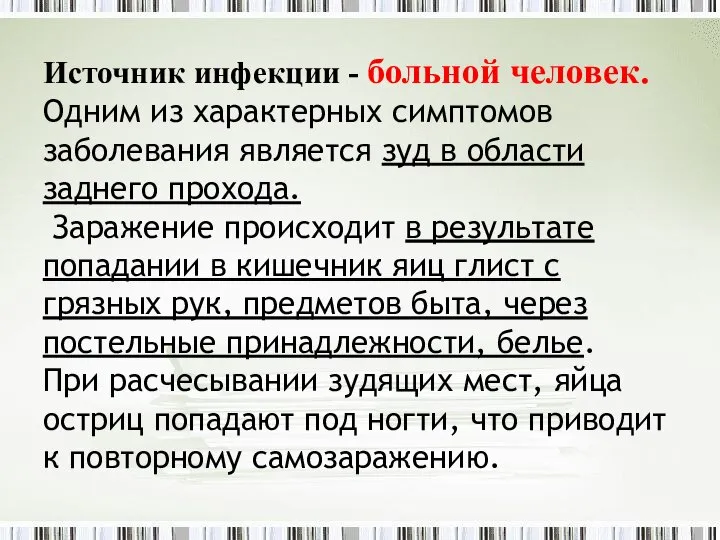 Источник инфекции - больной человек.
Одним из характерных симптомов заболевания является зуд в области заднего прохода.

Заражение происходит в результате попадании в кишечник яиц глист с грязных рук, предметов быта, через постельные принадлежности, белье.
При расчесывании зудящих мест, яйца остриц попадают под ногти, что приводит к повторному самозаражению.